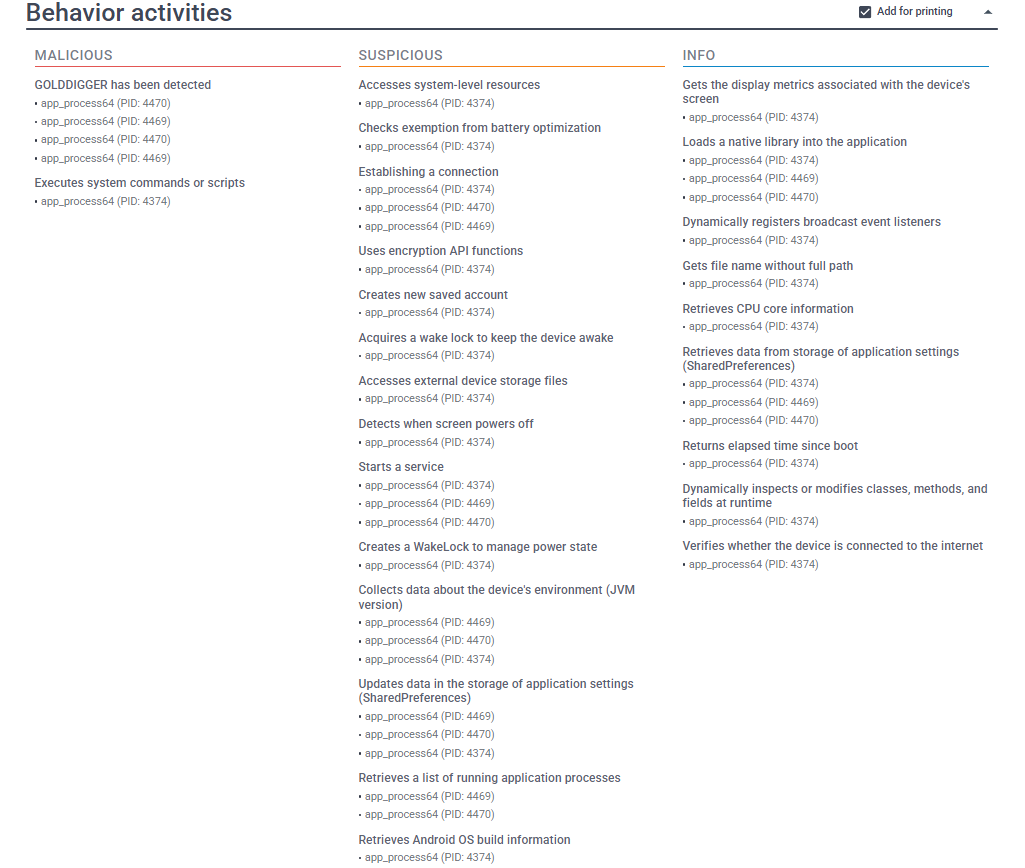 Behavior activities

Add for printing

MALICIOUS

GOLDDIGGER has been detected
• app_process64 (PID: 4470)
• app_process64 (PID: 4469)
• app_process64 (PID: 4470)
• app_process64 (PID: 4469)

Executes system commands or scripts
• app_process64 (PID: 4374)

SUSPICIOUS

Accesses system-level resources
• app_process64 (PID: 4374)

Checks exemption from battery optimization
• app_process64 (PID: 4374)

Establishing a connection
• app_process64 (PID: 4374)
• app_process64 (PID: 4470)
• app_process64 (PID: 4469)

Uses encryption API functions
• app_process64 (PID: 4374)

Creates new saved account
• app_process64 (PID: 4374)

Acquires a wake lock to keep the device awake
• app_process64 (PID: 4374)

Accesses external device storage files
• app_process64 (PID: 4374)

Detects when screen powers off
• app_process64 (PID: 4374)

Starts a service
• app_process64 (PID: 4374)
• app_process64 (PID: 4469)
• app_process64 (PID: 4470)

Creates a WakeLock to manage power state
• app_process64 (PID: 4374)

Collects data about the device's environment (JVM version)
• app_process64 (PID: 4469)
• app_process64 (PID: 4470)
• app_process64 (PID: 4374)

Updates data in the storage of application settings (SharedPreferences)
• app_process64 (PID: 4469)
• app_process64 (PID: 4470)
• app_process64 (PID: 4374)

Retrieves a list of running application processes
• app_process64 (PID: 4469)
• app_process64 (PID: 4470)

Retrieves Android OS build information
• app_process64 (PID: 4374)

INFO

Gets the display metrics associated with the device's screen
• app_process64 (PID: 4374)

Loads a native library into the application
• app_process64 (PID: 4374)
• app_process64 (PID: 4469)
• app_process64 (PID: 4470)

Dynamically registers broadcast event listeners
• app_process64 (PID: 4374)

Gets file name without full path
• app_process64 (PID: 4374)

Retrieves CPU core information
• app_process64 (PID: 4374)

Retrieves data from storage of application settings (SharedPreferences)
• app_process64 (PID: 4374)
• app_process64 (PID: 4469)
• app_process64 (PID: 4470)

Returns elapsed time since boot
• app_process64 (PID: 4374)

Dynamically inspects or modifies classes, methods, and fields at runtime
• app_process64 (PID: 4374)

Verifies whether the device is connected to the internet
• app_process64 (PID: 4374)